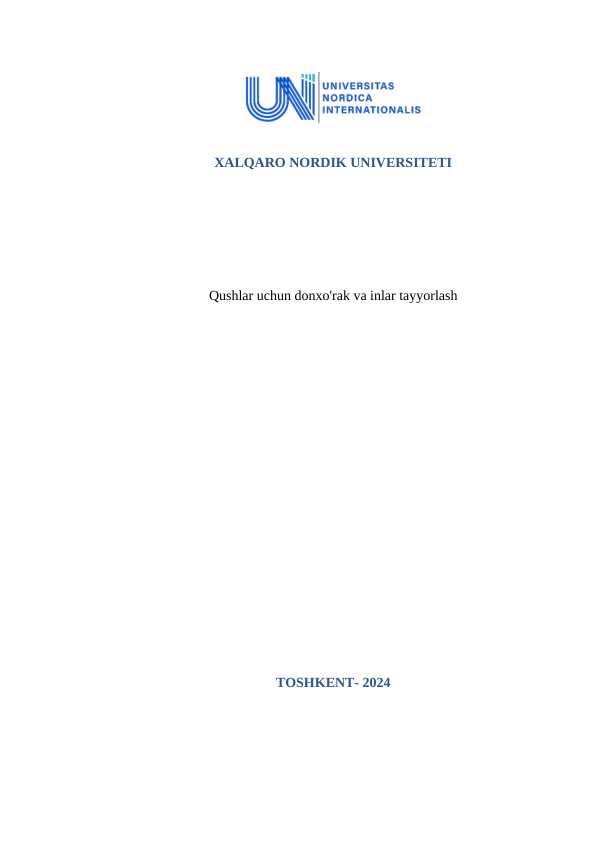 UNIVERSITAS
NORDICA
INTERNATIONALIS

XALQARO NORDIK UNIVERSITETI

Qushlar uchun donxo'rak va inlar tayyorlash

TOSHKENT- 2024